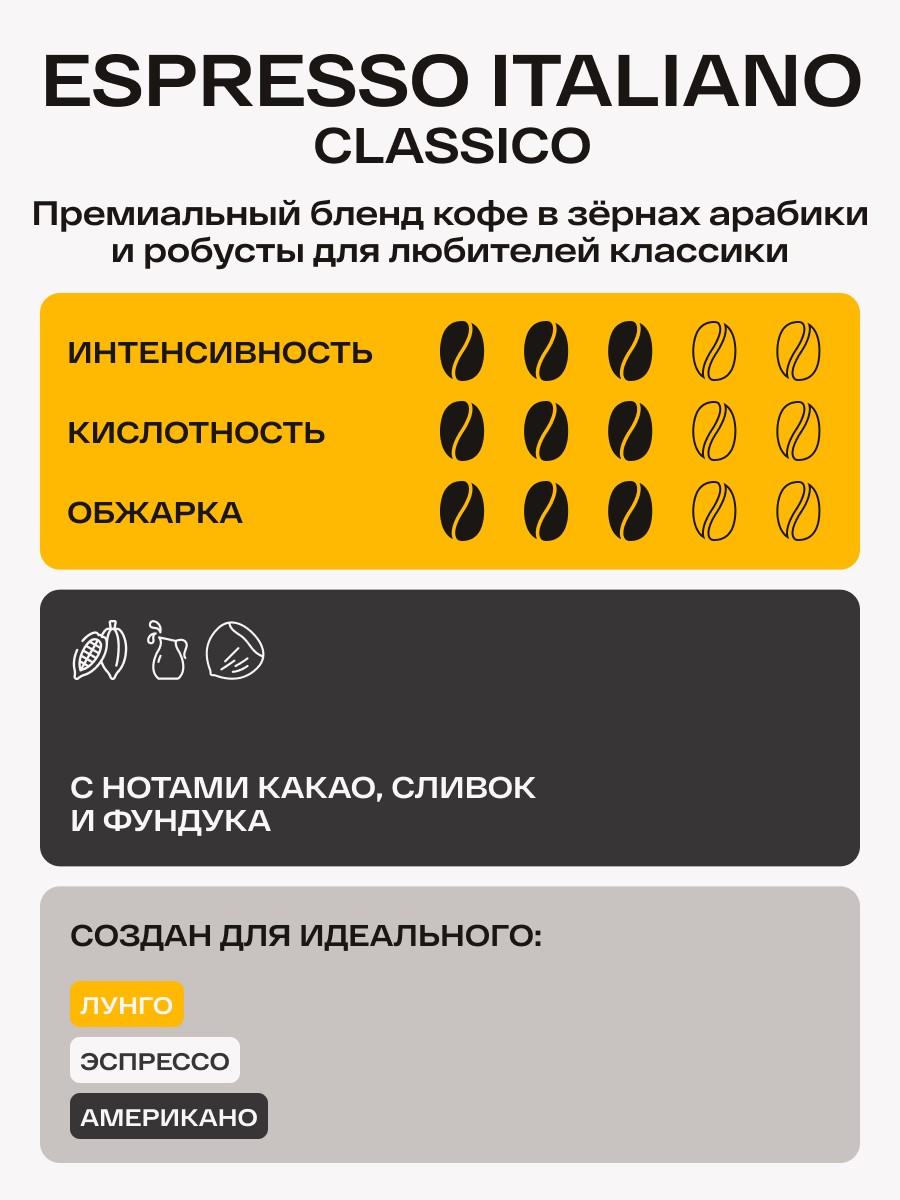 ESPRESSO ITALIANO
CLASSICO

Премиальный бленд кофе в зёрнах арабики и робусты для любителей классики

ИНТЕНСИВНОСТЬ

КИСЛОТНОСТЬ

ОБЖАРКА

С НОТАМИ КАКАО, СЛИВОК И ФУНДУКА

СОЗДАН ДЛЯ ИДЕАЛЬНОГО:

ЛУНГО

ЭСПРЕССО

АМЕРИКАНО